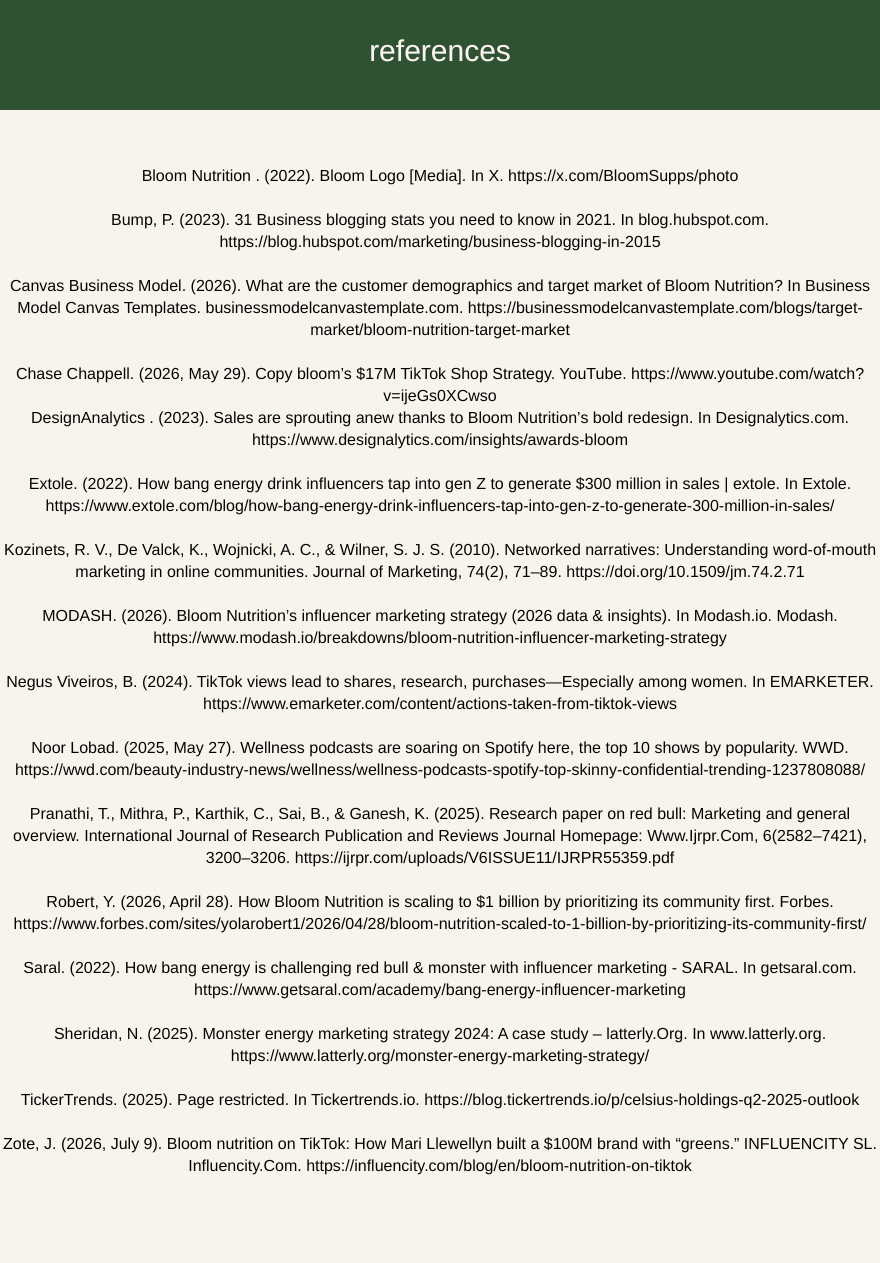 references

Bloom Nutrition . (2022). Bloom Logo [Media]. In X. https://x.com/BloomSupps/photo

Bump, P. (2023). 31 Business blogging stats you need to know in 2021. In blog.hubspot.com. https://blog.hubspot.com/marketing/business-blogging-in-2015

Canvas Business Model. (2026). What are the customer demographics and target market of Bloom Nutrition? In Business Model Canvas Templates. businessmodelcanvastemplate.com. https://businessmodelcanvastemplate.com/blogs/target-market/bloom-nutrition-target-market

Chase Chappell. (2026, May 29). Copy bloom's $17M TikTok Shop Strategy. YouTube. https://www.youtube.com/watch?v=ijeGs0XCwso
DesignAnalytics . (2023). Sales are sprouting anew thanks to Bloom Nutrition's bold redesign. In Designalytics.com. https://www.designalytics.com/insights/awards-bloom

Extole. (2022). How bang energy drink influencers tap into gen Z to generate $300 million in sales | extole. In Extole. https://www.extole.com/blog/how-bang-energy-drink-influencers-tap-into-gen-z-to-generate-300-million-in-sales/

Kozinets, R. V., De Valck, K., Wojnicki, A. C., & Wilner, S. J. S. (2010). Networked narratives: Understanding word-of-mouth marketing in online communities. Journal of Marketing, 74(2), 71–89. https://doi.org/10.1509/jm.74.2.71

MODASH. (2026). Bloom Nutrition's influencer marketing strategy (2026 data & insights). In Modash.io. Modash. https://www.modash.io/breakdowns/bloom-nutrition-influencer-marketing-strategy

Negus Viveiros, B. (2024). TikTok views lead to shares, research, purchases—Especially among women. In EMARKETER. https://www.emarketer.com/content/actions-taken-from-tiktok-views

Noor Lobad. (2025, May 27). Wellness podcasts are soaring on Spotify here, the top 10 shows by popularity. WWD. https://wwd.com/beauty-industry-news/wellness/wellness-podcasts-spotify-top-skinny-confidential-trending-1237808088/

Pranathi, T., Mithra, P., Karthik, C., Sai, B., & Ganesh, K. (2025). Research paper on red bull: Marketing and general overview. International Journal of Research Publication and Reviews Journal Homepage: Www.Ijrpr.Com, 6(2582–7421), 3200–3206. https://ijrpr.com/uploads/V6ISSUE11/IJRPR55359.pdf

Robert, Y. (2026, April 28). How Bloom Nutrition is scaling to $1 billion by prioritizing its community first. Forbes. https://www.forbes.com/sites/yolarobert1/2026/04/28/bloom-nutrition-scaled-to-1-billion-by-prioritizing-its-community-first/

Saral. (2022). How bang energy is challenging red bull & monster with influencer marketing - SARAL. In getsaral.com. https://www.getsaral.com/academy/bang-energy-influencer-marketing

Sheridan, N. (2025). Monster energy marketing strategy 2024: A case study – latterly.Org. In www.latterly.org. https://www.latterly.org/monster-energy-marketing-strategy/

TickerTrends. (2025). Page restricted. In Tickertrends.io. https://blog.tickertrends.io/p/celsius-holdings-q2-2025-outlook

Zote, J. (2026, July 9). Bloom nutrition on TikTok: How Mari Llewellyn built a $100M brand with "greens." INFLUENCITY SL. Influencity.Com. https://influencity.com/blog/en/bloom-nutrition-on-tiktok